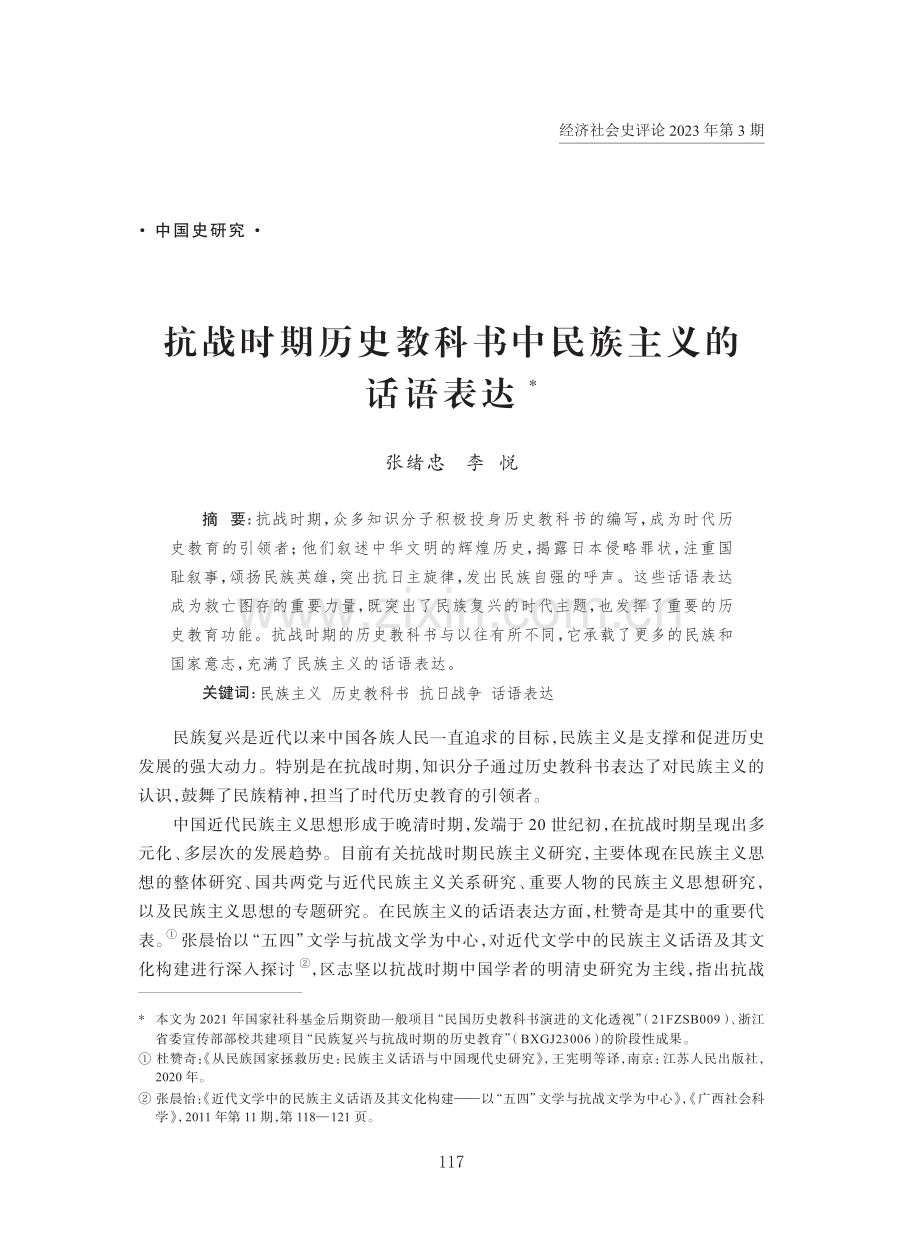 经济社会史评论 2023 年第 3 期

· 中国史研究 ·

抗战时期历史教科书中民族主义的话语表达 *

张绪忠　李　悦

摘　要：抗战时期，众多知识分子积极投身历史教科书的编写，成为时代历史教育的引领者；他们叙述中华文明的辉煌历史，揭露日本侵略罪状，注重国耻叙事，颂扬民族英雄，突出抗日主旋律，发出民族自强的呼声。这些话语表达成为救亡图存的重要力量，既突出了民族复兴的时代主题，也发挥了重要的历史教育功能。抗战时期的历史教科书与以往有所不同，它承载了更多的民族和国家意志，充满了民族主义的话语表达。

关键词：民族主义　历史教科书　抗日战争　话语表达

民族复兴是近代以来中国各族人民一直追求的目标，民族主义是支撑和促进历史发展的强大动力。特别是在抗战时期，知识分子通过历史教科书表达了对民族主义的认识，鼓舞了民族精神，担当了时代历史教育的引领者。

中国近代民族主义思想形成于晚清时期，发端于 20 世纪初，在抗战时期呈现出多元化、多层次的发展趋势。目前有关抗战时期民族主义研究，主要体现在民族主义思想的整体研究、国共两党与近代民族主义关系研究、重要人物的民族主义思想研究，以及民族主义思想的专题研究。在民族主义的话语表达方面，杜赞奇是其中的重要代表。① 张晨怡以“五四”文学与抗战文学为中心，对近代文学中的民族主义话语及其文化构建进行深入探讨 ②，区志坚以抗战时期中国学者的明清史研究为主线，指出抗战

* 本文为 2021 年国家社科基金后期资助一般项目“民国历史教科书演进的文化透视”（21FZSB009）、浙江省委宣传部部校共建项目“民族复兴与抗战时期的历史教育”（BXGJ23006）的阶段性成果。
① 杜赞奇：《从民族国家拯救历史：民族主义话语与中国现代史研究》，王宪明等译，南京：江苏人民出版社，2020 年。
② 张晨怡：《近代文学中的民族主义话语及其文化构建——以“五四”文学与抗战文学为中心》，《广西社会科学》，2011 年第 11 期，第 118—121 页。

117